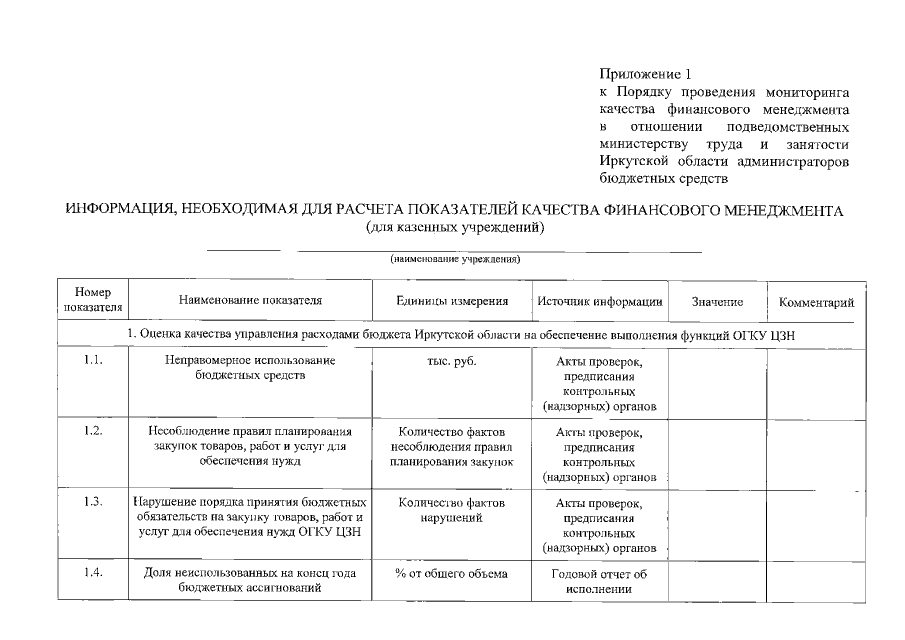 Приложение 1
к Порядку проведения мониторинга качества финансового менеджмента в отношении подведомственных министерству труда и занятости Иркутской области администраторов бюджетных средств

ИНФОРМАЦИЯ, НЕОБХОДИМАЯ ДЛЯ РАСЧЕТА ПОКАЗАТЕЛЕЙ КАЧЕСТВА ФИНАНСОВОГО МЕНЕДЖМЕНТА
(для казенных учреждений)

____ ____
(наименование учреждения)

| Номер показателя | Наименование показателя | Единицы измерения | Источник информации | Значение | Комментарий |
|---|---|---|---|---|---|
| 1. Оценка качества управления расходами бюджета Иркутской области на обеспечение выполнения функций ОГКУ ЦЗН | | | | | |
| 1.1. | Неправомерное использование бюджетных средств | тыс. руб. | Акты проверок, предписания контрольных (надзорных) органов | | |
| 1.2. | Несоблюдение правил планирования закупок товаров, работ и услуг для обеспечения нужд | Количество фактов несоблюдения правил планирования закупок | Акты проверок, предписания контрольных (надзорных) органов | | |
| 1.3. | Нарушение порядка принятия бюджетных обязательств на закупку товаров, работ и услуг для обеспечения нужд ОГКУ ЦЗН | Количество фактов нарушений | Акты проверок, предписания контрольных (надзорных) органов | | |
| 1.4. | Доля неиспользованных на конец года бюджетных ассигнований | % от общего объема | Годовой отчет об исполнении | | |